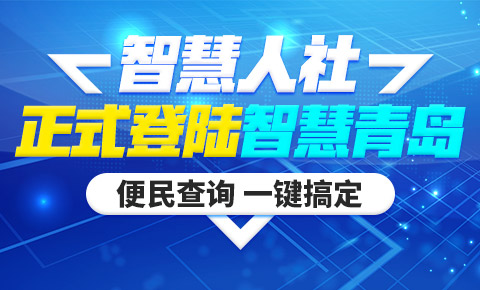 智慧人社

正式登陆智慧青岛

便民查询 一键搞定